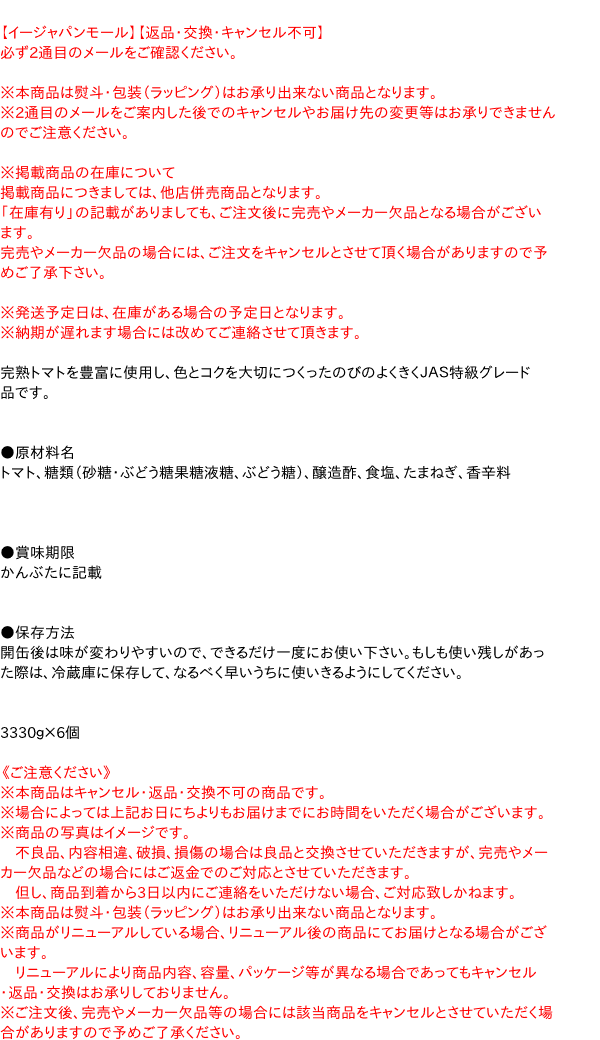 【イージャパンモール】【返品・交換・キャンセル不可】
必ず2通目のメールをご確認ください。

※本商品は熨斗・包装（ラッピング）はお承り出来ない商品となります。
※2通目のメールをご案内した後でのキャンセルやお届け先の変更等はお承りできませんのでご注意ください。

※掲載商品の在庫について
掲載商品につきましては、他店併売商品となります。
「在庫有り」の記載がありましても、ご注文後に完売やメーカー欠品となる場合がございます。
完売やメーカー欠品の場合には、ご注文をキャンセルとさせて頂く場合がありますので予めご了承下さい。

※発送予定日は、在庫がある場合の予定日となります。
※納期が遅れます場合には改めてご連絡させて頂きます。

完熟トマトを豊富に使用し、色とコクを大切につくったのびのよくきくJAS特級グレード品です。

●原材料名
トマト、糖類（砂糖・ぶどう糖果糖液糖、ぶどう糖）、醸造酢、食塩、たまねぎ、香辛料

●賞味期限
かんぶたに記載

●保存方法
開缶後は味が変わりやすいので、できるだけ一度にお使い下さい。もしも使い残しがあった際は、冷蔵庫に保存して、なるべく早いうちに使いきるようにしてください。

3330g×6個

《ご注意ください》
※本商品はキャンセル・返品・交換不可の商品です。
※場合によっては上記お日にちよりもお届けまでにお時間をいただく場合がございます。
※商品の写真はイメージです。
不良品、内容相違、破損、損傷の場合は良品と交換させていただきますが、完売やメーカー欠品などの場合にはご返金でのご対応とさせていただきます。
但し、商品到着から3日以内にご連絡をいただけない場合、ご対応致しかねます。
※本商品は熨斗・包装（ラッピング）はお承り出来ない商品となります。
※商品がリニューアルしている場合、リニューアル後の商品にてお届けとなる場合がございます。
リニューアルにより商品内容、容量、パッケージ等が異なる場合であってもキャンセル・返品・交換はお承りしておりません。
※ご注文後、完売やメーカー欠品等の場合には該当商品をキャンセルとさせていただく場合がありますので予めご了承ください。